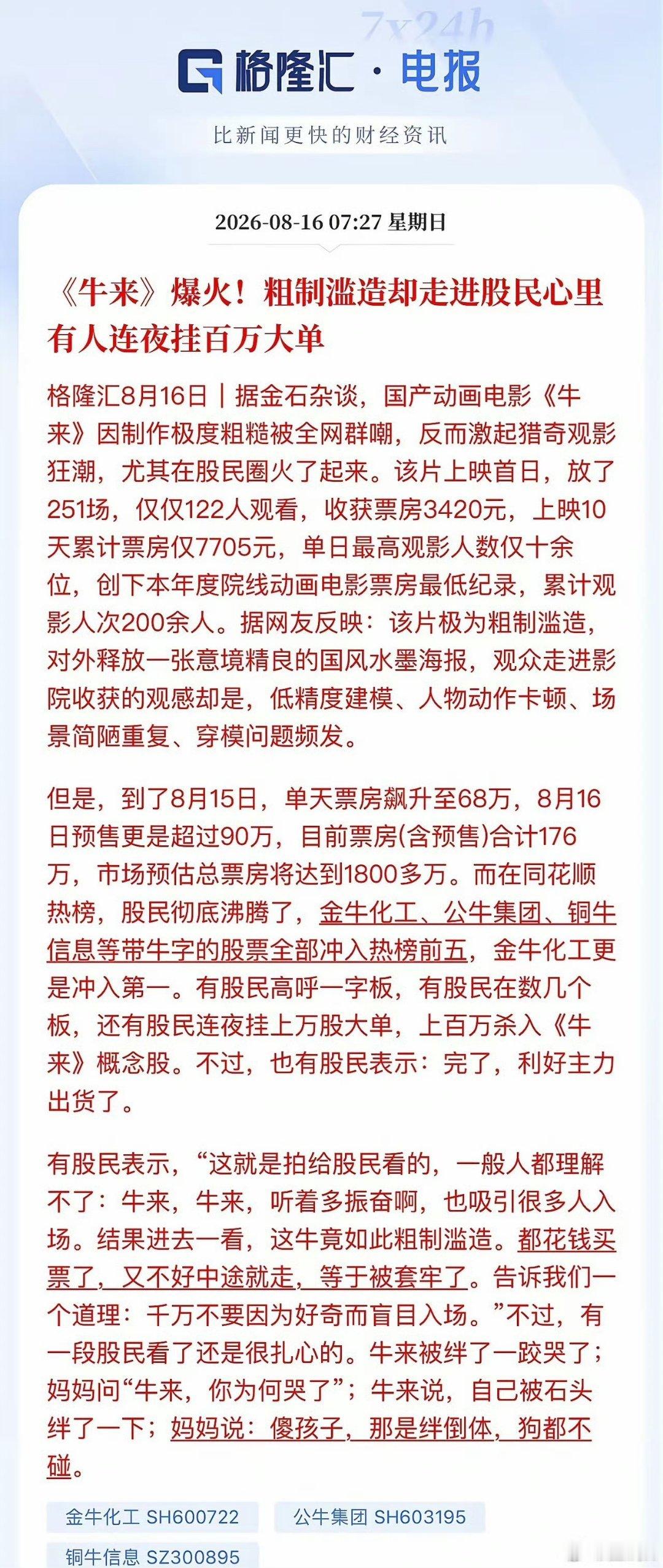 7x24h

格隆汇 · 电报

比新闻更快的财经资讯

2026-08-16 07:27 星期日

《牛来》爆火！粗制滥造却走进股民心里 有人连夜挂百万大单

格隆汇8月16日｜据金石杂谈，国产动画电影《牛来》因制作极度粗糙被全网群嘲，反而激起猎奇观影狂潮，尤其在股民圈火了起来。该片上映首日，放了251场，仅仅122人观看，收获票房3420元，上映10天累计票房仅7705元，单日最高观影人数仅十余位，创下本年度院线动画电影票房最低纪录，累计观影人次200余人。据网友反映：该片极为粗制滥造，对外释放一张意境精良的国风水墨海报，观众走进影院收获的观感却是，低精度建模、人物动作卡顿、场景简陋重复、穿模问题频发。

但是，到了8月15日，单天票房飙升至68万，8月16日预售更是超过90万，目前票房(含预售)合计176万，市场预估总票房将达到1800多万。而在同花顺热榜，股民彻底沸腾了，金牛化工、公牛集团、铜牛信息等带牛字的股票全部冲入热榜前五，金牛化工更是冲入第一。有股民高呼一字板，有股民在数几个板，还有股民连夜挂上万股大单，上百万杀入《牛来》概念股。不过，也有股民表示：完了，利好主力出货了。

有股民表示，“这就是拍给股民看的，一般人都理解不了：牛来，牛来，听着多振奋啊，也吸引很多人入场。结果进去一看，这牛竟如此粗制滥造。都花钱买票了，又不好中途就走，等于被套牢了。告诉我们一个道理：千万不要因为好奇而盲目入场。”不过，有一段股民看了还是很扎心的。牛来被绊了一跤哭了；妈妈问“牛来，你为何哭了”；牛来说，自己被石头绊了一下；妈妈说：傻孩子，那是绊倒体，狗都不碰。

金牛化工 SH600722
公牛集团 SH603195
铜牛信息 SZ300895